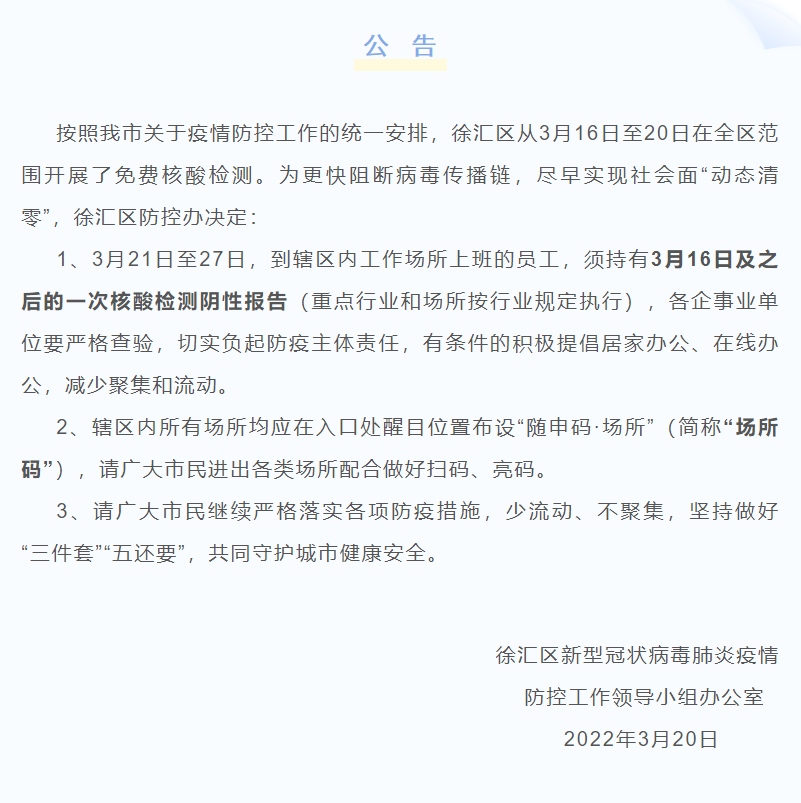 公 告

按照我市关于疫情防控工作的统一安排，徐汇区从3月16日至20日在全区范围开展了免费核酸检测。为更快阻断病毒传播链，尽早实现社会面“动态清零”，徐汇区防控办决定：

1、3月21日至27日，到辖区内工作场所上班的员工，须持有3月16日及之后的一次核酸检测阴性报告（重点行业和场所按行业规定执行），各企事业单位要严格查验，切实负起防疫主体责任，有条件的积极提倡居家办公、在线办公，减少聚集和流动。

2、辖区内所有场所均应在入口处醒目位置布设“随申码·场所”（简称“场所码”），请广大市民进出各类场所配合做好扫码、亮码。

3、请广大市民继续严格落实各项防疫措施，少流动、不聚集，坚持做好“三件套”“五还要”，共同守护城市健康安全。

徐汇区新型冠状病毒肺炎疫情
防控工作领导小组办公室
2022年3月20日